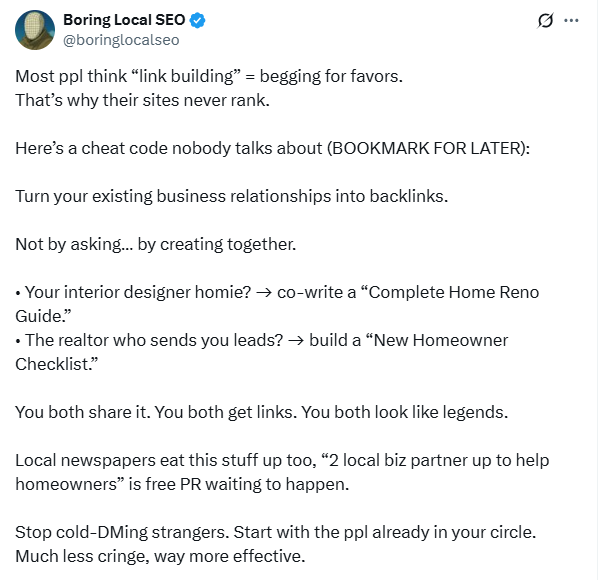 Boring Local SEO
@boringlocalseo

Most ppl think “link building” = begging for favors.
That’s why their sites never rank.

Here’s a cheat code nobody talks about (BOOKMARK FOR LATER):

Turn your existing business relationships into backlinks.

Not by asking... by creating together.

• Your interior designer homie? → co-write a “Complete Home Reno Guide.”
• The realtor who sends you leads? → build a “New Homeowner Checklist.”

You both share it. You both get links. You both look like legends.

Local newspapers eat this stuff up too, “2 local biz partner up to help homeowners” is free PR waiting to happen.

Stop cold-DMing strangers. Start with the ppl already in your circle.
Much less cringe, way more effective.